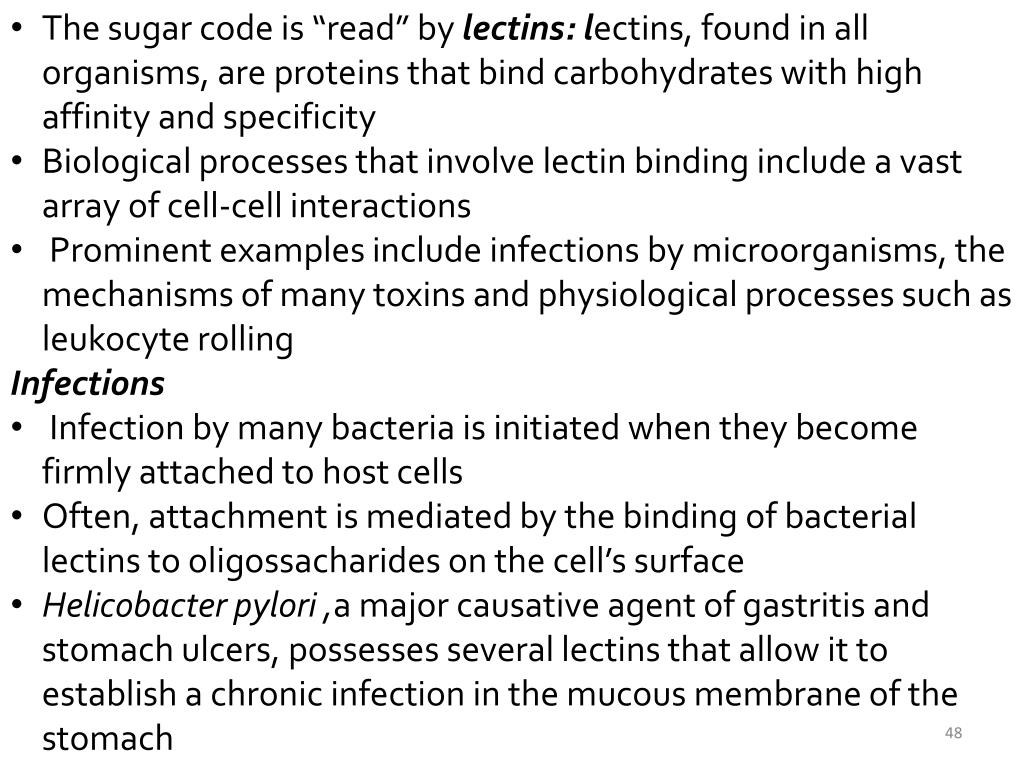 • The sugar code is "read" by lectins: lectins, found in all organisms, are proteins that bind carbohydrates with high affinity and specificity
• Biological processes that involve lectin binding include a vast array of cell-cell interactions
• Prominent examples include infections by microorganisms, the mechanisms of many toxins and physiological processes such as leukocyte rolling

Infections
• Infection by many bacteria is initiated when they become firmly attached to host cells
• Often, attachment is mediated by the binding of bacterial lectins to oligossacharides on the cell's surface
• Helicobacter pylori ,a major causative agent of gastritis and stomach ulcers, possesses several lectins that allow it to establish a chronic infection in the mucous membrane of the stomach

48